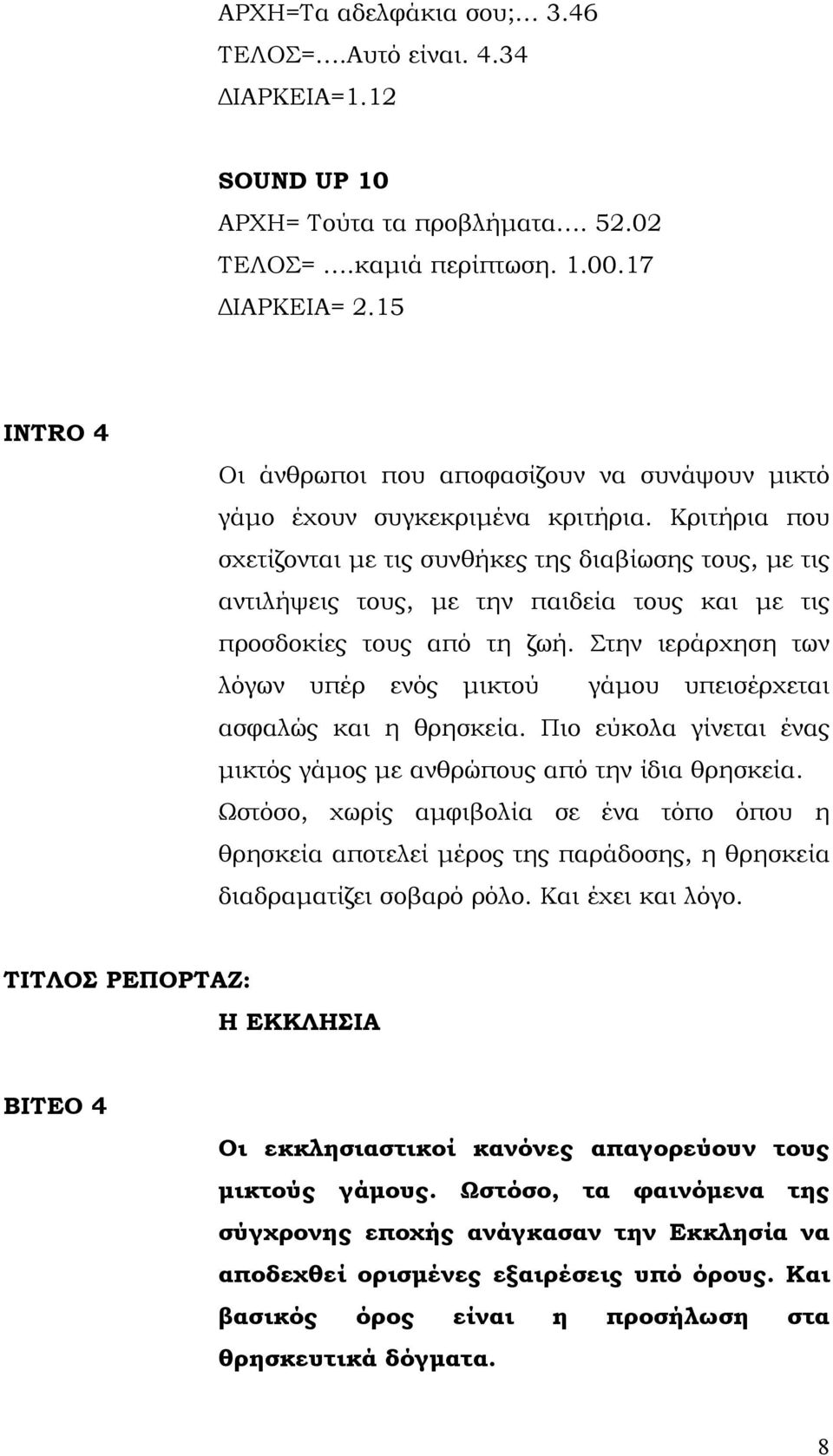 ΑΡΧΗ=Τα αδελφάκια σου;… 3.46
ΤΕΛΟΣ=….Αυτό είναι. 4.34
ΔΙΑΡΚΕΙΑ=1.12

SOUND UP 10
ΑΡΧΗ= Τούτα τα προβλήματα…. 52.02
ΤΕΛΟΣ= ….καμιά περίπτωση. 1.00.17
ΔΙΑΡΚΕΙΑ= 2.15

INTRO 4

Οι άνθρωποι που αποφασίζουν να συνάψουν μικτό γάμο έχουν συγκεκριμένα κριτήρια. Κριτήρια που σχετίζονται με τις συνθήκες της διαβίωσης τους, με τις αντιλήψεις τους, με την παιδεία τους και με τις προσδοκίες τους από τη ζωή. Στην ιεράρχηση των λόγων υπέρ ενός μικτού γάμου υπεισέρχεται ασφαλώς και η θρησκεία. Πιο εύκολα γίνεται ένας μικτός γάμος με ανθρώπους από την ίδια θρησκεία. Ωστόσο, χωρίς αμφιβολία σε ένα τόπο όπου η θρησκεία αποτελεί μέρος της παράδοσης, η θρησκεία διαδραματίζει σοβαρό ρόλο. Και έχει και λόγο.

ΤΙΤΛΟΣ ΡΕΠΟΡΤΑΖ:
Η ΕΚΚΛΗΣΙΑ

ΒΙΤΕΟ 4

Οι εκκλησιαστικοί κανόνες απαγορεύουν τους μικτούς γάμους. Ωστόσο, τα φαινόμενα της σύγχρονης εποχής ανάγκασαν την Εκκλησία να αποδεχθεί ορισμένες εξαιρέσεις υπό όρους. Και βασικός όρος είναι η προσήλωση στα θρησκευτικά δόγματα.

8